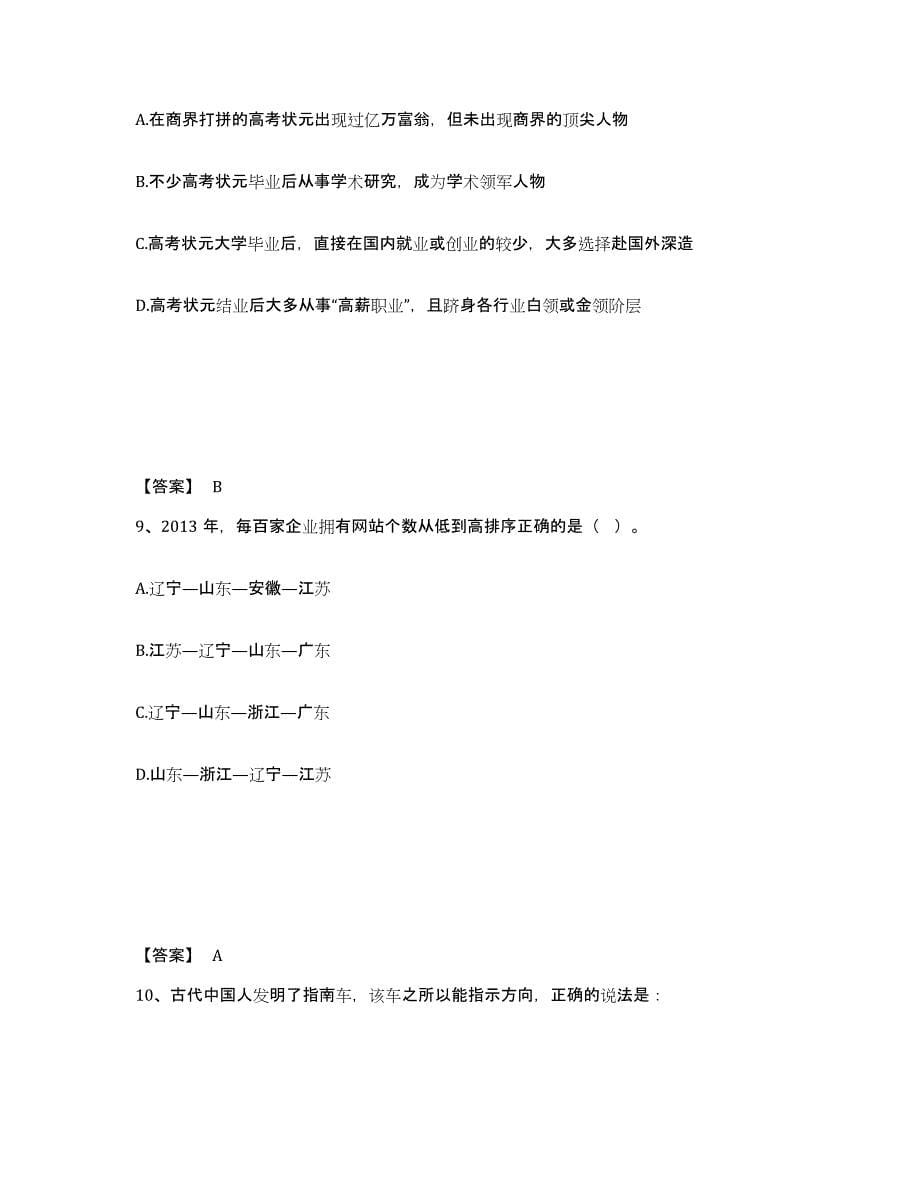 A.在商界打拼的高考状元出现过亿万富翁，但未出现商界的顶尖人物

B.不少高考状元毕业后从事学术研究，成为学术领军人物

C.高考状元大学毕业后，直接在国内就业或创业的较少，大多选择赴国外深造

D.高考状元结业后大多从事“高薪职业”，且跻身各行业白领或金领阶层

【答案】 B

9、2013 年，每百家企业拥有网站个数从低到高排序正确的是（ ）。

A.辽宁—山东—安徽—江苏

B.江苏—辽宁—山东—广东

C.辽宁—山东—浙江—广东

D.山东—浙江—辽宁—江苏

【答案】 A

10、古代中国人发明了指南车，该车之所以能指示方向，正确的说法是：